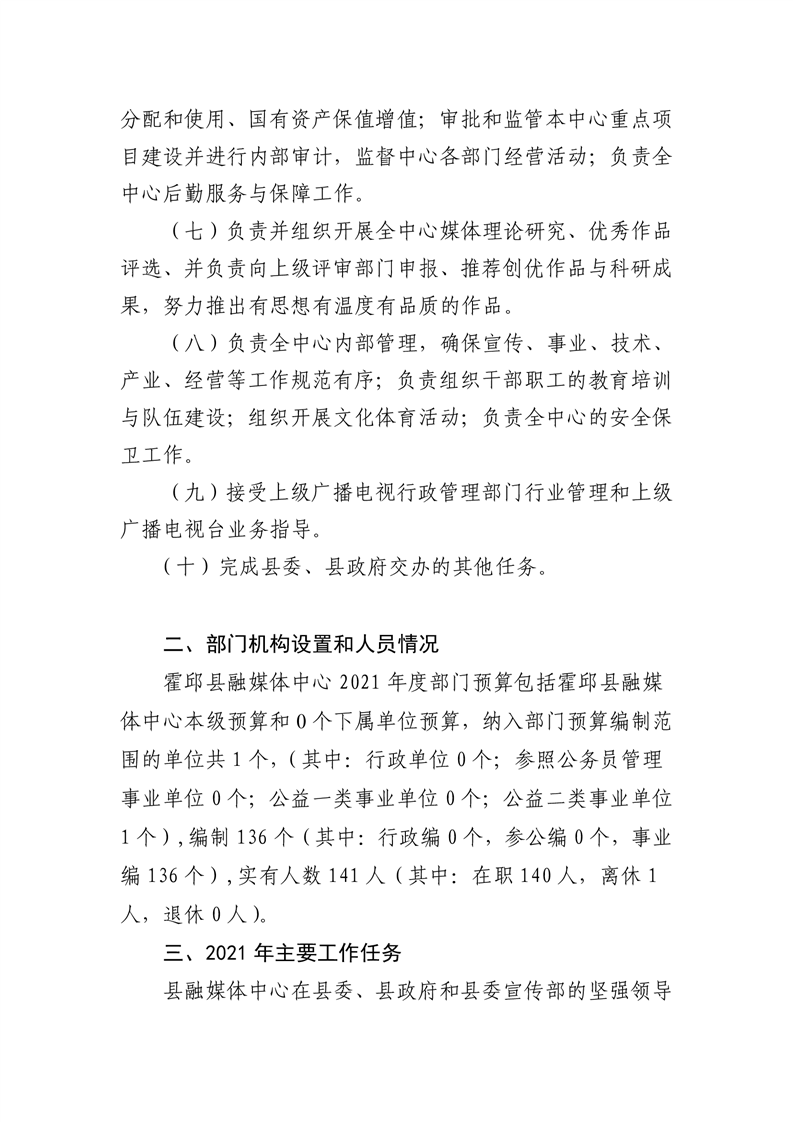 分配和使用、国有资产保值增值；审批和监管本中心重点项目建设并进行内部审计，监督中心各部门经营活动；负责全中心后勤服务与保障工作。

（七）负责并组织开展全中心媒体理论研究、优秀作品评选、并负责向上级评审部门申报、推荐创优作品与科研成果，努力推出有思想有温度有品质的作品。

（八）负责全中心内部管理，确保宣传、事业、技术、产业、经营等工作规范有序；负责组织干部职工的教育培训与队伍建设；组织开展文化体育活动；负责全中心的安全保卫工作。

（九）接受上级广播电视行政管理部门行业管理和上级广播电视台业务指导。

（十）完成县委、县政府交办的其他任务。

二、部门机构设置和人员情况

霍邱县融媒体中心 2021 年度部门预算包括霍邱县融媒体中心本级预算和 0 个下属单位预算，纳入部门预算编制范围的单位共 1 个，（其中：行政单位 0 个；参照公务员管理事业单位 0 个；公益一类事业单位 0 个；公益二类事业单位 1 个），编制 136 个（其中：行政编 0 个，参公编 0 个，事业编 136 个），实有人数 141 人（其中：在职 140 人，离休 1 人，退休 0 人）。

三、2021 年主要工作任务

县融媒体中心在县委、县政府和县委宣传部的坚强领导